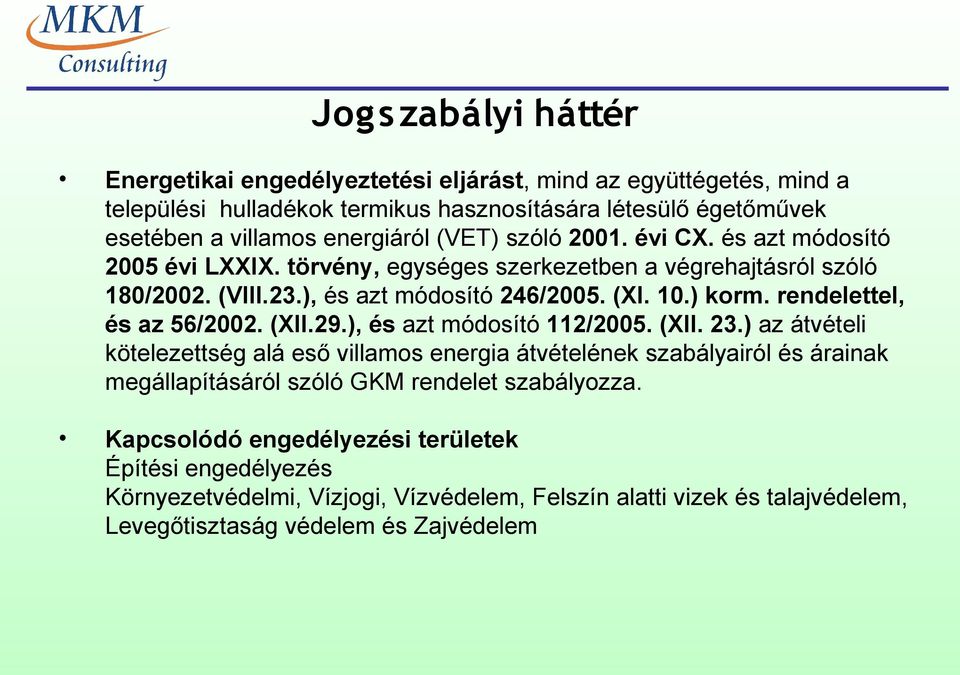 MKM
Consulting

Jogszabályi háttér

• Energetikai engedélyeztetési eljárást, mind az együttégetés, mind a települési hulladékok termikus hasznosítására létesülő égetőművek esetében a villamos energiáról (VET) szóló 2001. évi CX. és azt módosító 2005 évi LXXIX. törvény, egységes szerkezetben a végrehajtásról szóló 180/2002. (VIII.23.), és azt módosító 246/2005. (XI. 10.) korm. rendelettel, és az 56/2002. (XII.29.), és azt módosító 112/2005. (XII. 23.) az átvételi kötelezettség alá eső villamos energia átvételének szabályairól és árainak megállapításáról szóló GKM rendelet szabályozza.

• Kapcsolódó engedélyezési területek
Építési engedélyezés
Környezetvédelmi, Vízjogi, Vízvédelem, Felszín alatti vizek és talajvédelem, Levegőtisztaság védelem és Zajvédelem